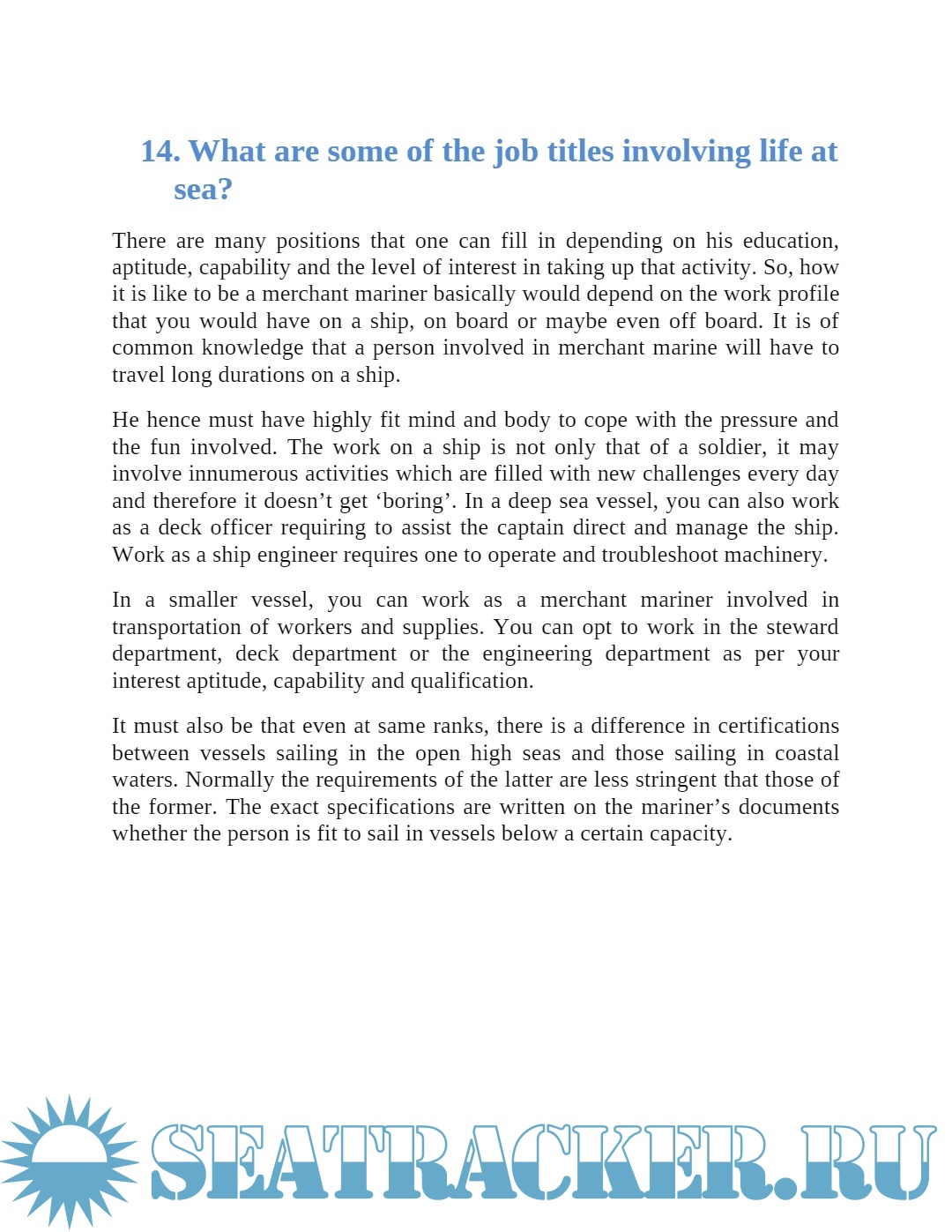 14. What are some of the job titles involving life at sea?

There are many positions that one can fill in depending on his education, aptitude, capability and the level of interest in taking up that activity. So, how it is like to be a merchant mariner basically would depend on the work profile that you would have on a ship, on board or maybe even off board. It is of common knowledge that a person involved in merchant marine will have to travel long durations on a ship.

He hence must have highly fit mind and body to cope with the pressure and the fun involved. The work on a ship is not only that of a soldier, it may involve innumerous activities which are filled with new challenges every day and therefore it doesn’t get ‘boring’. In a deep sea vessel, you can also work as a deck officer requiring to assist the captain direct and manage the ship. Work as a ship engineer requires one to operate and troubleshoot machinery.

In a smaller vessel, you can work as a merchant mariner involved in transportation of workers and supplies. You can opt to work in the steward department, deck department or the engineering department as per your interest aptitude, capability and qualification.

It must also be that even at same ranks, there is a difference in certifications between vessels sailing in the open high seas and those sailing in coastal waters. Normally the requirements of the latter are less stringent that those of the former. The exact specifications are written on the mariner’s documents whether the person is fit to sail in vessels below a certain capacity.

SEATRACKER.RU